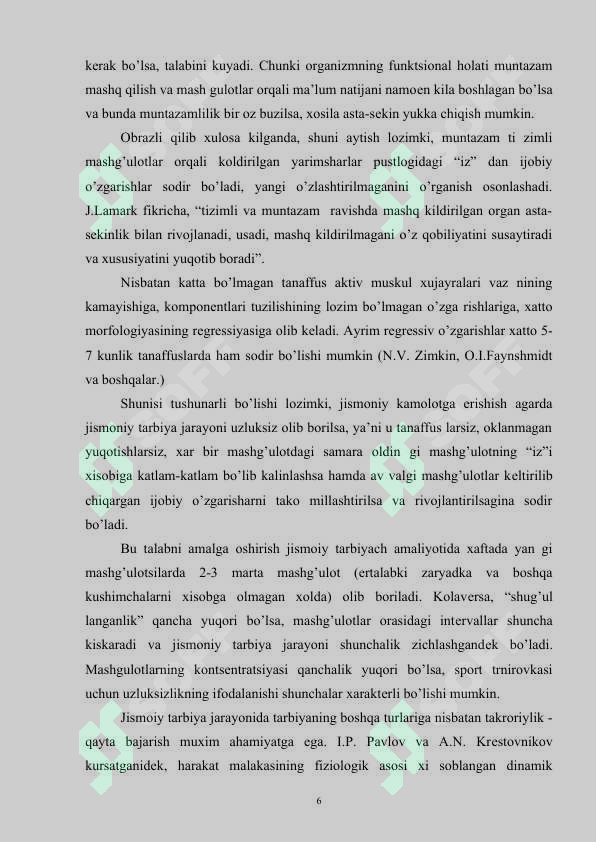 kerak bo'lsa, talabini kuyadi. Chunki organizmning funktsional holati muntazam mashq qilish va mash gulotlar orqali ma'lum natijani namoen kila boshlagan bo'lsa va bunda muntazamlilik bir oz buzilsa, xosila asta-sekin yukka chiqish mumkin.

Obrazli qilib xulosa kilganda, shuni aytish lozimki, muntazam ti zimli mashg'ulotlar orqali koldirilgan yarimsharlar pustlogidagi "iz" dan ijobiy o'zgarishlar sodir bo'ladi, yangi o'zlashtirilmaganini o'rganish osonlashadi. J.Lamark fikricha, "tizimli va muntazam ravishda mashq kildirilgan organ asta-sekinlik bilan rivojlanadi, usadi, mashq kildirilmagani o'z qobiliyatini susaytiradi va xususiyatini yuqotib boradi".

Nisbatan katta bo'lmagan tanaffus aktiv muskul xujayralari vaz nining kamayishiga, komponentlari tuzilishining lozim bo'lmagan o'zga rishlariga, xatto morfologiyasining regressiyasiga olib keladi. Ayrim regressiv o'zgarishlar xatto 5-7 kunlik tanaffuslarda ham sodir bo'lishi mumkin (N.V. Zimkin, O.I.Faynshmidt va boshqalar.)

Shunisi tushunarli bo'lishi lozimki, jismoniy kamolotga erishish agarda jismoniy tarbiya jarayoni uzluksiz olib borilsa, ya'ni u tanaffus larsiz, oklanmagan yuqotishlarsiz, xar bir mashg'ulotdagi samara oldin gi mashg'ulotning "iz"i xisobiga katlam-katlam bo'lib kalinlashsa hamda av valgi mashg'ulotlar keltirilib chiqargan ijobiy o'zgarisharni tako millashtirilsa va rivojlantirilsagina sodir bo'ladi.

Bu talabni amalga oshirish jismoiy tarbiyach amaliyotida xaftada yan gi mashg'ulotsilarda 2-3 marta mashg'ulot (ertalabki zaryadka va boshqa kushimchalarni xisobga olmagan xolda) olib boriladi. Kolaversa, "shug'ul langanlik" qancha yuqori bo'lsa, mashg'ulotlar orasidagi intervallar shuncha kiskaradi va jismoniy tarbiya jarayoni shunchalik zichlashgandek bo'ladi. Mashgulotlarning kontsentratsiyasi qanchalik yuqori bo'lsa, sport trnirovkasi uchun uzluksizlikning ifodalanishi shunchalar xarakterli bo'lishi mumkin.

Jismoiy tarbiya jarayonida tarbiyaning boshqa turlariga nisbatan takroriylik - qayta bajarish muxim ahamiyatga ega. I.P. Pavlov va A.N. Krestovnikov kursatganidek, harakat malakasining fiziologik asosi xi soblangan dinamik

6